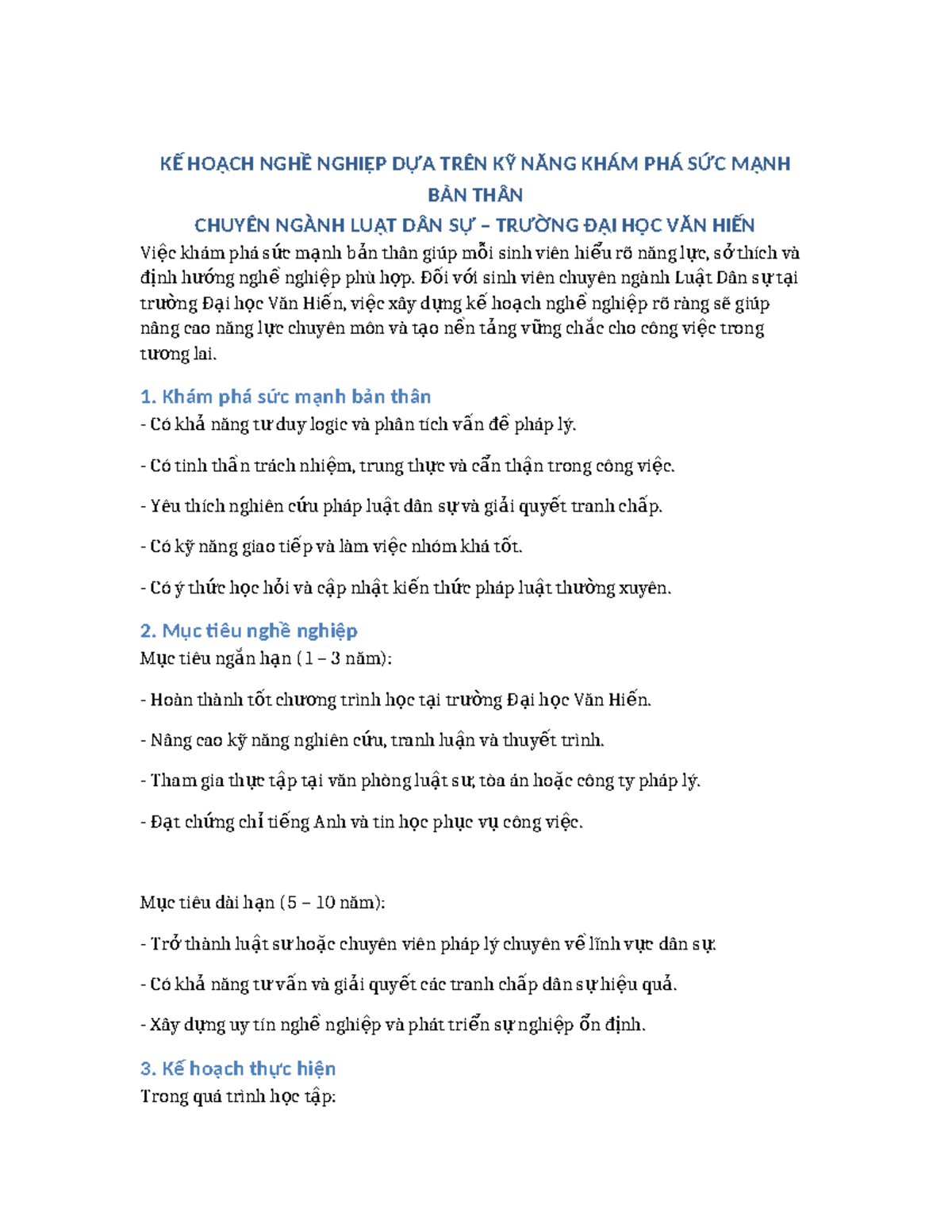 KẾ HOẠCH NGHỀ NGHIỆP DỰA TRÊN KỸ NĂNG KHÁM PHÁ SỨC MẠNH BẢN THÂN
CHUYÊN NGÀNH LUẬT DÂN SỰ – TRƯỜNG ĐẠI HỌC VĂN HIẾN

Việc khám phá sức mạnh bản thân giúp mỗi sinh viên hiểu rõ năng lực, sở thích và định hướng nghề nghiệp phù hợp. Đối với sinh viên chuyên ngành Luật Dân sự tại trường Đại học Văn Hiến, việc xây dựng kế hoạch nghề nghiệp rõ ràng sẽ giúp nâng cao năng lực chuyên môn và tạo nền tảng vững chắc cho công việc trong tương lai.

1. Khám phá sức mạnh bản thân

- Có khả năng tư duy logic và phân tích vấn đề pháp lý.

- Có tinh thần trách nhiệm, trung thực và cẩn thận trong công việc.

- Yêu thích nghiên cứu pháp luật dân sự và giải quyết tranh chấp.

- Có kỹ năng giao tiếp và làm việc nhóm khá tốt.

- Có ý thức học hỏi và cập nhật kiến thức pháp luật thường xuyên.

2. Mục tiêu nghề nghiệp

Mục tiêu ngắn hạn (1 – 3 năm):

- Hoàn thành tốt chương trình học tại trường Đại học Văn Hiến.

- Nâng cao kỹ năng nghiên cứu, tranh luận và thuyết trình.

- Tham gia thực tập tại văn phòng luật sư, tòa án hoặc công ty pháp lý.

- Đạt chứng chỉ tiếng Anh và tin học phục vụ công việc.

Mục tiêu dài hạn (5 – 10 năm):

- Trở thành luật sư hoặc chuyên viên pháp lý chuyên về lĩnh vực dân sự.

- Có khả năng tư vấn và giải quyết các tranh chấp dân sự hiệu quả.

- Xây dựng uy tín nghề nghiệp và phát triển sự nghiệp ổn định.

3. Kế hoạch thực hiện

Trong quá trình học tập: